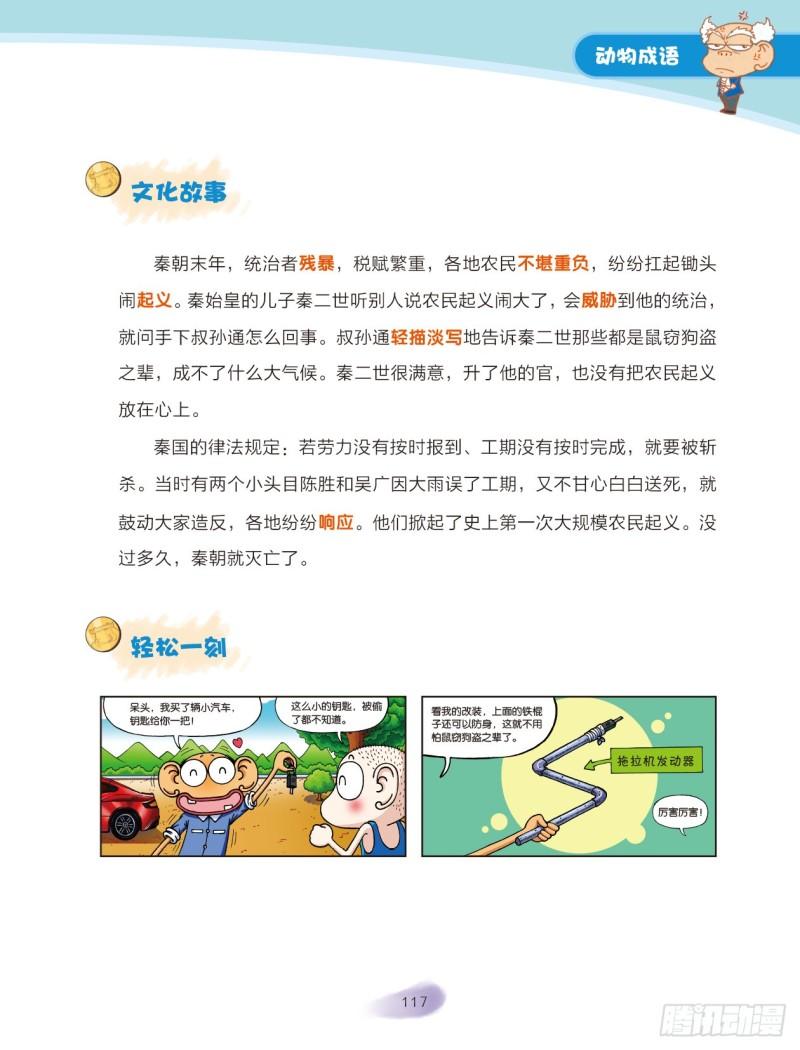 动物成语

文化故事

秦朝末年，统治者残暴，税赋繁重，各地农民不堪重负，纷纷扛起锄头闹起义。秦始皇的儿子秦二世听别人说农民起义闹大了，会威胁到他的统治，就问手下叔孙通怎么回事。叔孙通轻描淡写地告诉秦二世那些都是鼠窃狗盗之辈，成不了什么大气候。秦二世很满意，升了他的官，也没有把农民起义放在心上。

秦国的律法规定：若劳力没有按时报到、工期没有按时完成，就要被斩杀。当时有两个小头目陈胜和吴广因大雨误了工期，又不甘心白白送死，就鼓动大家造反，各地纷纷响应。他们掀起了史上第一次大规模农民起义。没过多久，秦朝就灭亡了。

轻松一刻

呆头，我买了辆小汽车，钥匙给你一把！

这么小的钥匙，被偷了都不知道。

看我的改装，上面的铁棍子还可以防身，这就不用怕鼠窃狗盗之辈了。

拖拉机发动器

厉害厉害！

117

腾讯动漫